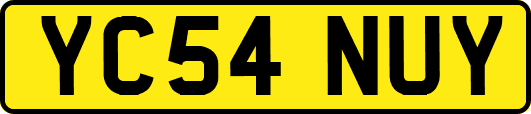 YC54 NUY